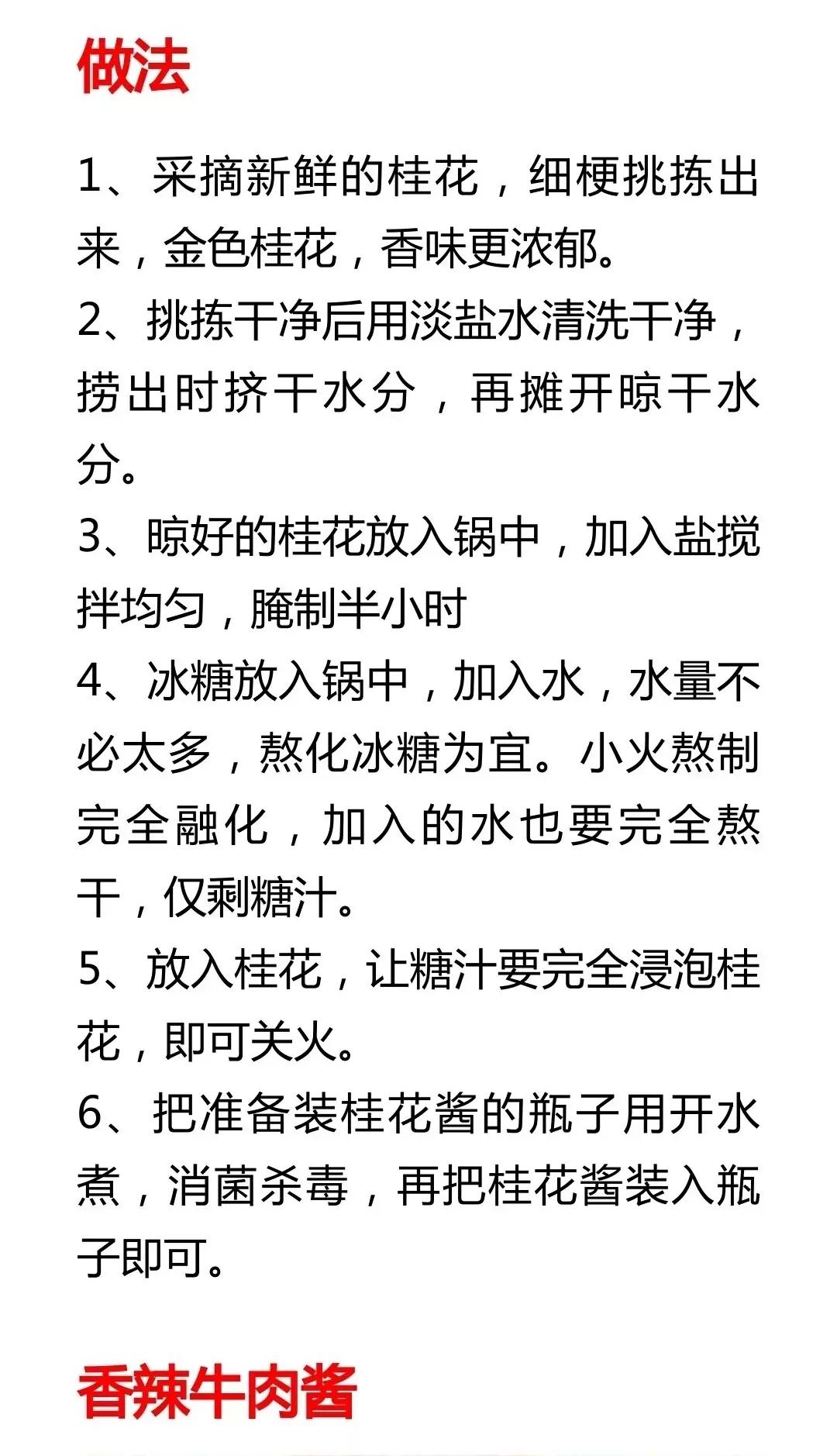 做法

1、采摘新鲜的桂花，细梗挑拣出来，金色桂花，香味更浓郁。

2、挑拣干净后用淡盐水清洗干净，捞出时挤干水分，再摊开晾干水分。

3、晾好的桂花放入锅中，加入盐搅拌均匀，腌制半小时

4、冰糖放入锅中，加入水，水量不必太多，熬化冰糖为宜。小火熬制完全融化，加入的水也要完全熬干，仅剩糖汁。

5、放入桂花，让糖汁要完全浸泡桂花，即可关火。

6、把准备装桂花酱的瓶子用开水煮，消菌杀毒，再把桂花酱装入瓶子即可。

香辣牛肉酱